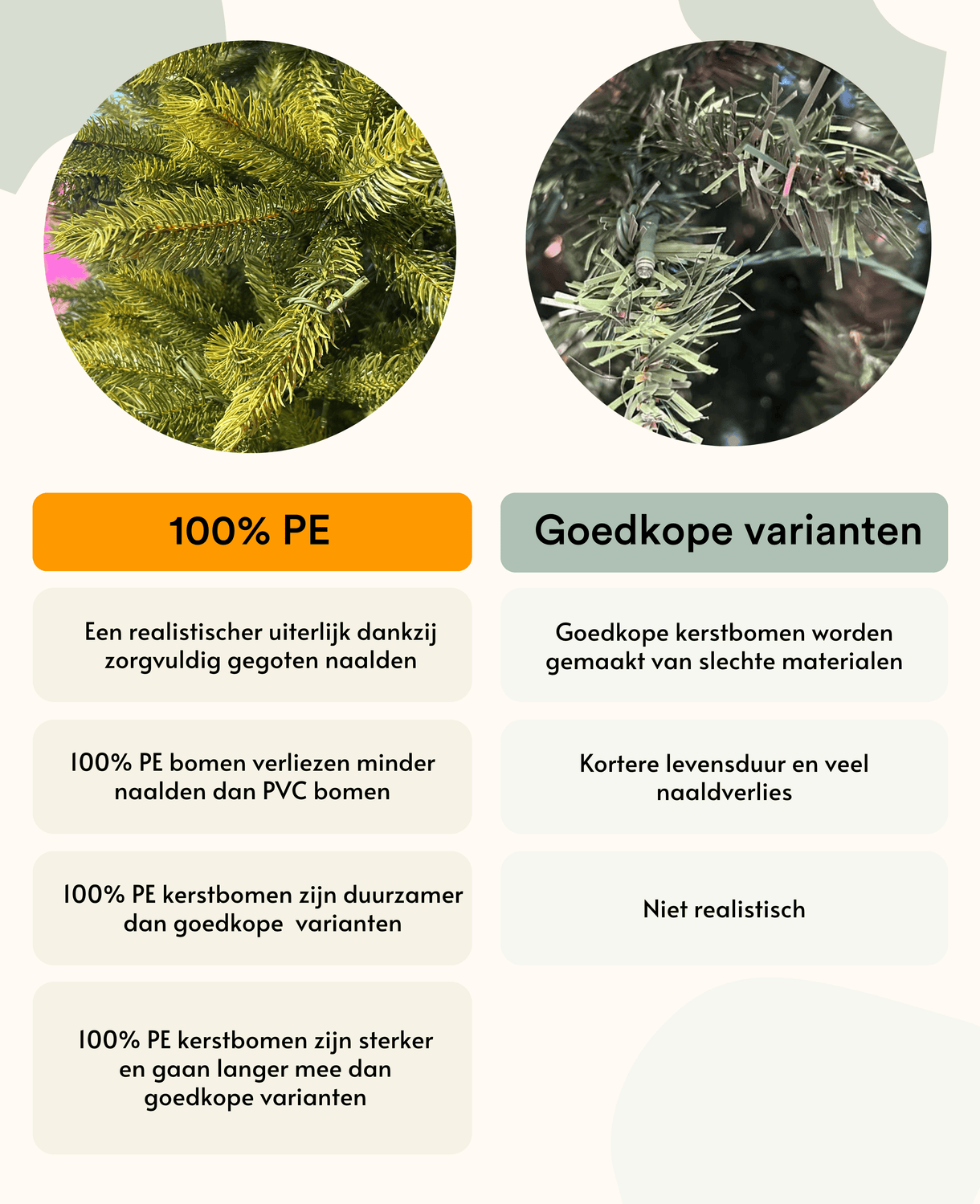 100% PE

Een realistischer uiterlijk dankzij zorgvuldig gegoten naalden

100% PE bomen verliezen minder naalden dan PVC bomen

100% PE kerstbomen zijn duurzamer dan goedkope  varianten

100% PE kerstbomen zijn sterker en gaan langer mee dan goedkope varianten

Goedkope varianten

Goedkope kerstbomen worden gemaakt van slechte materialen

Kortere levensduur en veel naaldverlies

Niet realistisch